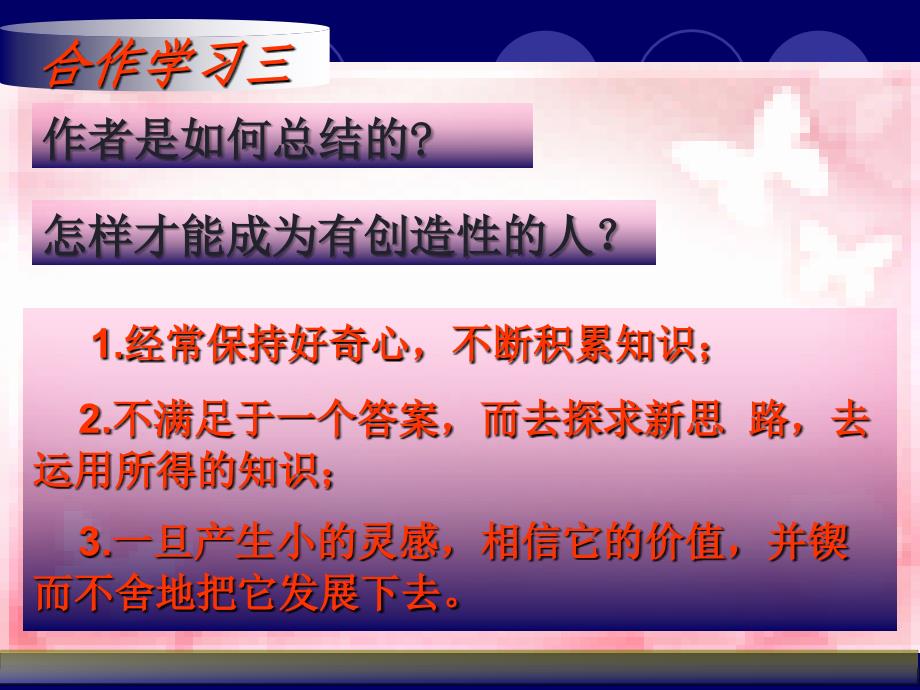 合作学习三

作者是如何总结的?

怎样才能成为有创造性的人?

1.经常保持好奇心,不断积累知识;

2.不满足于一个答案,而去探求新思 路,去运用所得的知识;

3.一旦产生小的灵感,相信它的价值,并锲而不舍地把它发展下去。